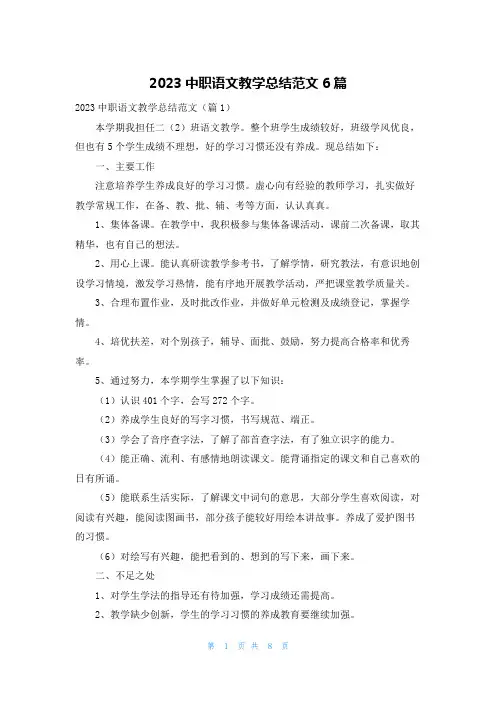 2023 中职语文教学总结范文 6 篇

2023 中职语文教学总结范文（篇 1）

本学期我担任二（2）班语文教学。整个班学生成绩较好，班级学风优良，但也有 5 个学生成绩不理想，好的学习习惯还没有养成。现总结如下：

一、主要工作

注意培养学生养成良好的学习习惯。虚心向有经验的教师学习，扎实做好教学常规工作，在备、教、批、辅、考等方面，认认真真。

1、集体备课。在教学中，我积极参与集体备课活动，课前二次备课，取其精华，也有自己的想法。

2、用心上课。能认真研读教学参考书，了解学情，研究教法，有意识地创设学习情境，激发学习热情，能有序地开展教学活动，严把课堂教学质量关。

3、合理布置作业，及时批改作业，并做好单元检测及成绩登记，掌握学情。

4、培优扶差，对个别孩子，辅导、面批、鼓励，努力提高合格率和优秀率。

5、通过努力，本学期学生掌握了以下知识：

（1）认识 401 个字，会写 272 个字。

（2）养成学生良好的写字习惯，书写规范、端正。

（3）学会了音序查字法，了解了部首查字法，有了独立识字的能力。

（4）能正确、流利、有感情地朗读课文。能背诵指定的课文和自己喜欢的日有所诵。

（5）能联系生活实际，了解课文中词句的意思，大部分学生喜欢阅读，对阅读有兴趣，能阅读图画书，部分孩子能较好用绘本讲故事。养成了爱护图书的习惯。

（6）对绘写有兴趣，能把看到的、想到的写下来，画下来。

二、不足之处

1、对学生学法的指导还有待加强，学习成绩还需提高。

2、教学缺少创新，学生的学习习惯的养成教育要继续加强。

第 1 页 共 8 页